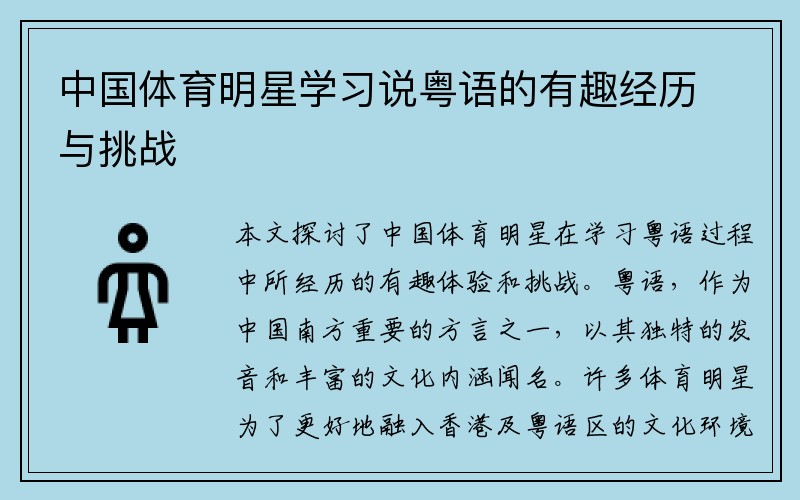 中国体育明星学习说粤语的有趣经历与挑战

本文探讨了中国体育明星在学习粤语过程中所经历的有趣体验和挑战。粤语，作为中国南方重要的方言之一，以其独特的发音和丰富的文化内涵闻名。许多体育明星为了更好地融入香港及粤语区的文化环境